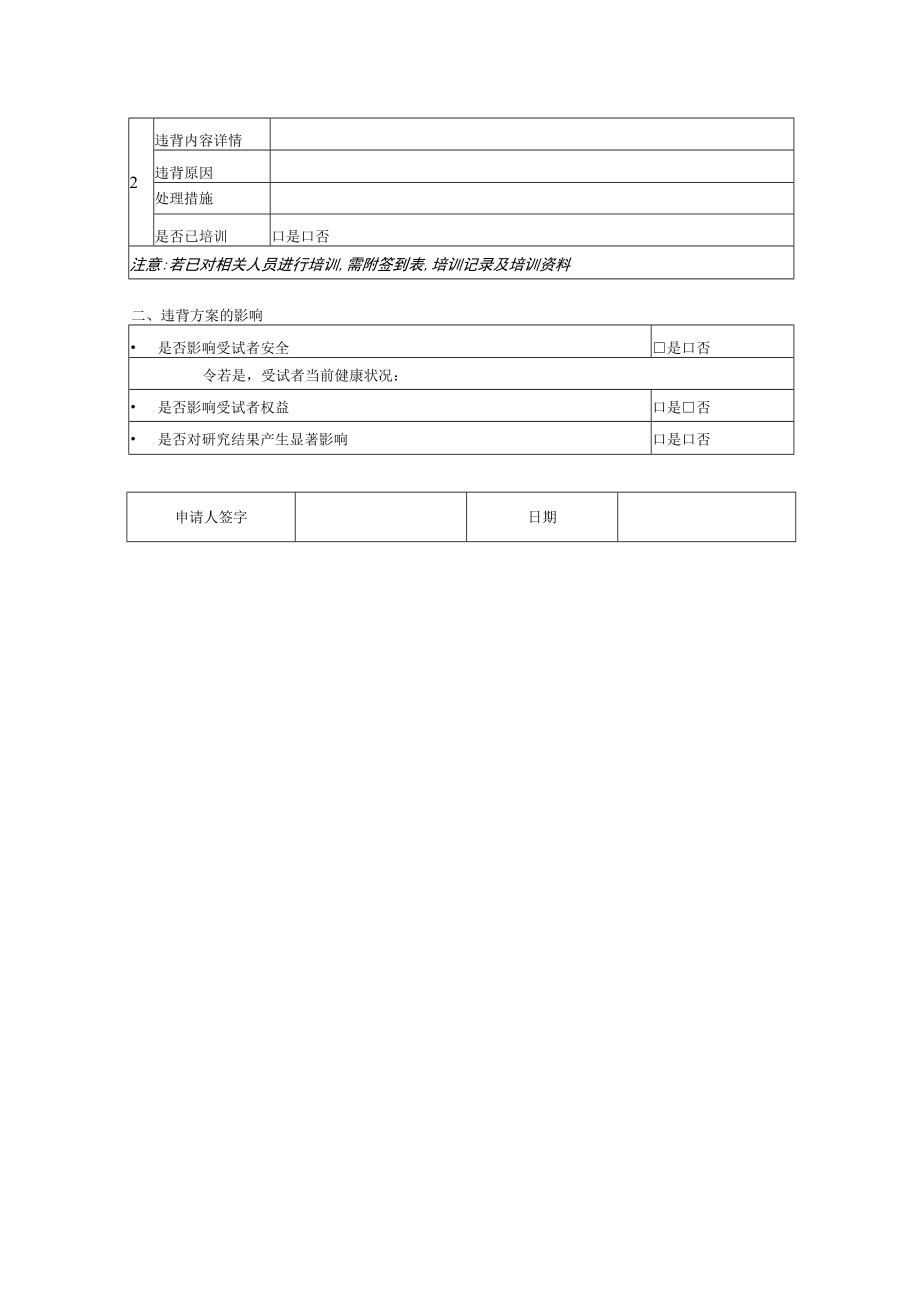 | 2 | 违背内容详情 | |
|---|---|---|
| | 违背原因 | |
| | 处理措施 | |
| | 是否已培训 | 口是口否 |
| 注意:若已对相关人员进行培训,需附签到表,培训记录及培训资料 | | |

二、违背方案的影响

| • 是否影响受试者安全 | □是口否 |
|---|---|
| 令若是，受试者当前健康状况： | |
| • 是否影响受试者权益 | 口是□否 |
| • 是否对研究结果产生显著影响 | 口是口否 |

| 申请人签字 | | 日期 | |
|---|---|---|---|